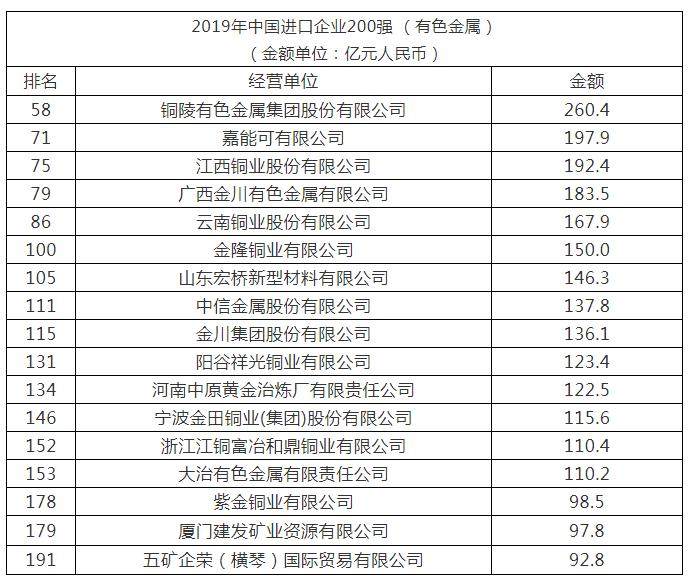 2019年中国进口企业200强 （有色金属）
（金额单位：亿元人民币）

| 排名 | 经营单位 | 金额 |
|---|---|---|
| 58 | 铜陵有色金属集团股份有限公司 | 260.4 |
| 71 | 嘉能可有限公司 | 197.9 |
| 75 | 江西铜业股份有限公司 | 192.4 |
| 79 | 广西金川有色金属有限公司 | 183.5 |
| 86 | 云南铜业股份有限公司 | 167.9 |
| 100 | 金隆铜业有限公司 | 150.0 |
| 105 | 山东宏桥新型材料有限公司 | 146.3 |
| 111 | 中信金属股份有限公司 | 137.8 |
| 115 | 金川集团股份有限公司 | 136.1 |
| 131 | 阳谷祥光铜业有限公司 | 123.4 |
| 134 | 河南中原黄金冶炼厂有限责任公司 | 122.5 |
| 146 | 宁波金田铜业(集团)股份有限公司 | 115.6 |
| 152 | 浙江江铜富冶和鼎铜业有限公司 | 110.4 |
| 153 | 大冶有色金属有限责任公司 | 110.2 |
| 178 | 紫金铜业有限公司 | 98.5 |
| 179 | 厦门建发矿业资源有限公司 | 97.8 |
| 191 | 五矿企荣（横琴）国际贸易有限公司 | 92.8 |